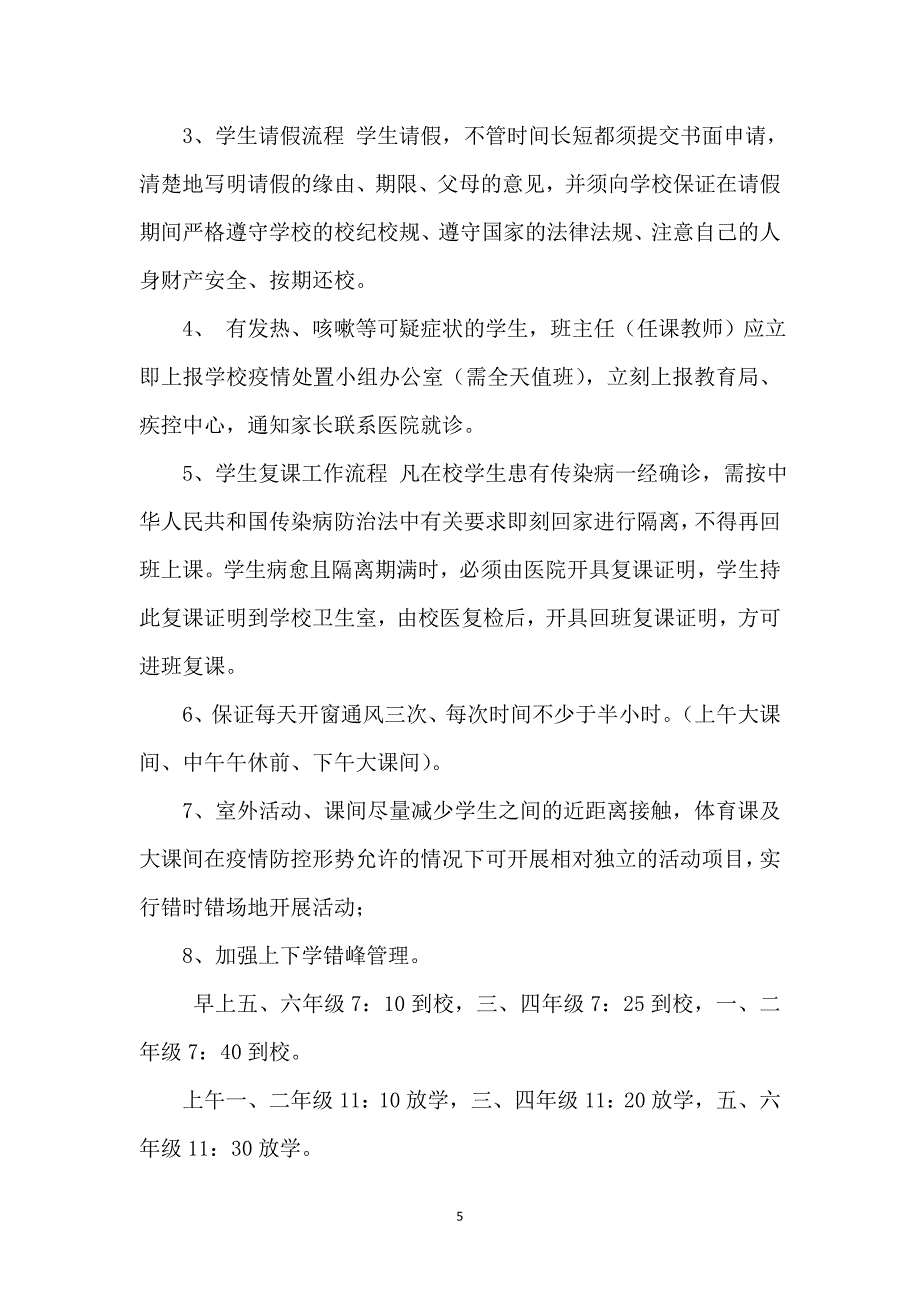 3、学生请假流程 学生请假，不管时间长短都须提交书面申请，清楚地写明请假的缘由、期限、父母的意见，并须向学校保证在请假期间严格遵守学校的校纪校规、遵守国家的法律法规、注意自己的人身财产安全、按期还校。

4、 有发热、咳嗽等可疑症状的学生，班主任（任课教师）应立即上报学校疫情处置小组办公室（需全天值班），立刻上报教育局、疾控中心，通知家长联系医院就诊。

5、学生复课工作流程 凡在校学生患有传染病一经确诊，需按中华人民共和国传染病防治法中有关要求即刻回家进行隔离，不得再回班上课。学生病愈且隔离期满时，必须由医院开具复课证明，学生持此复课证明到学校卫生室，由校医复检后，开具回班复课证明，方可进班复课。

6、保证每天开窗通风三次、每次时间不少于半小时。（上午大课间、中午午休前、下午大课间）。

7、室外活动、课间尽量减少学生之间的近距离接触，体育课及大课间在疫情防控形势允许的情况下可开展相对独立的活动项目，实行错时错场地开展活动；

8、加强上下学错峰管理。

早上五、六年级 7：10 到校，三、四年级 7：25 到校，一、二年级 7：40 到校。

上午一、二年级 11：10 放学，三、四年级 11：20 放学，五、六年级 11：30 放学。

5